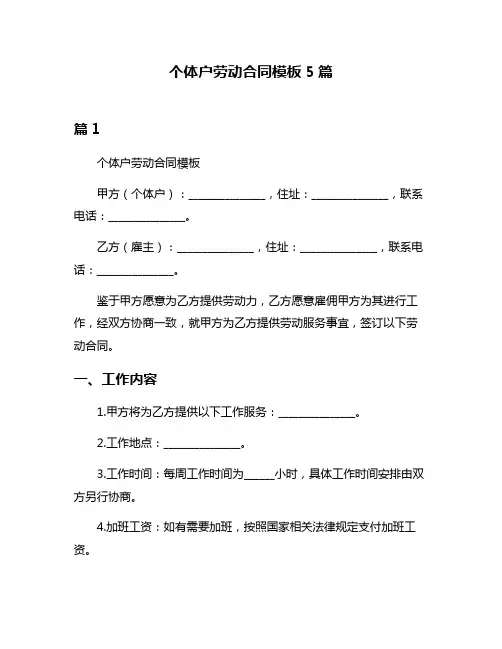 个体户劳动合同模板 5 篇

篇 1

个体户劳动合同模板

甲方（个体户）：______________，住址：______________，联系电话：______________。

乙方（雇主）：______________，住址：______________，联系电话：______________。

鉴于甲方愿意为乙方提供劳动力，乙方愿意雇佣甲方为其进行工作，经双方协商一致，就甲方为乙方提供劳动服务事宜，签订以下劳动合同。

一、工作内容

1.甲方将为乙方提供以下工作服务：______________。

2.工作地点：______________。

3.工作时间：每周工作时间为______小时，具体工作时间安排由双方另行协商。

4.加班工资：如有需要加班，按照国家相关法律规定支付加班工资。